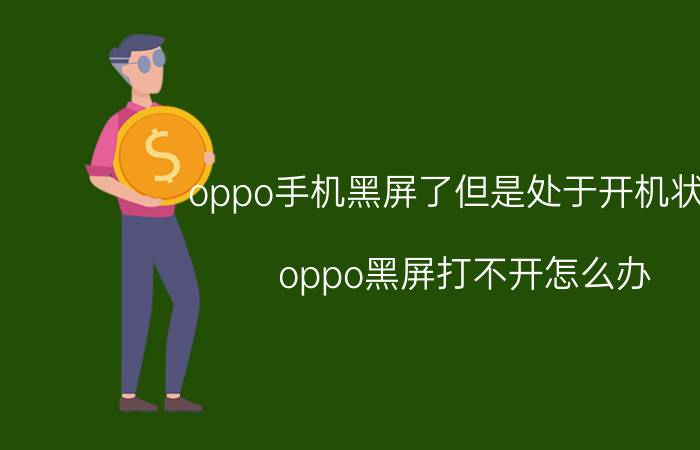 $

oppo手机黑屏了但是处于开机状

oppo黑屏打不开怎么办